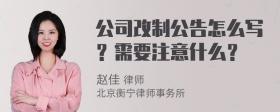 公司改制公告怎么写？需要注意什么？

赵佳 律师
北京衡宁律师事务所